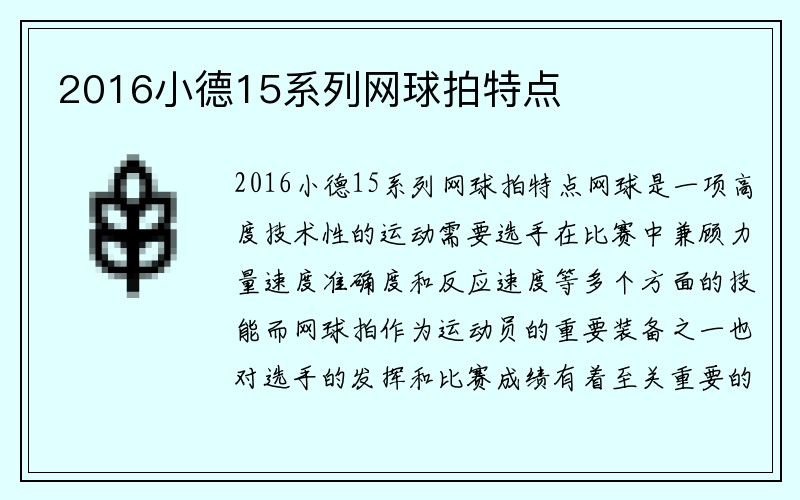 2016小德15系列网球拍特点

2016小德15系列网球拍特点网球是一项高度技术性的运动需要选手在比赛中兼顾力量速度准确度和反应速度等多个方面的技能而网球拍作为运动员的重要装备之一也对选手的发挥和比赛成绩有着至关重要的